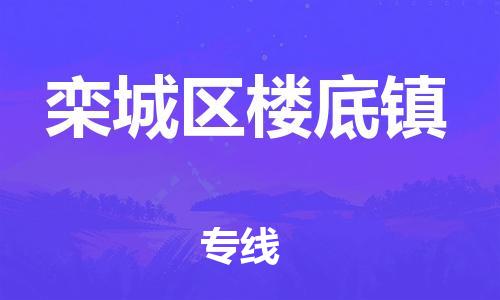 栾城区楼底镇

专线